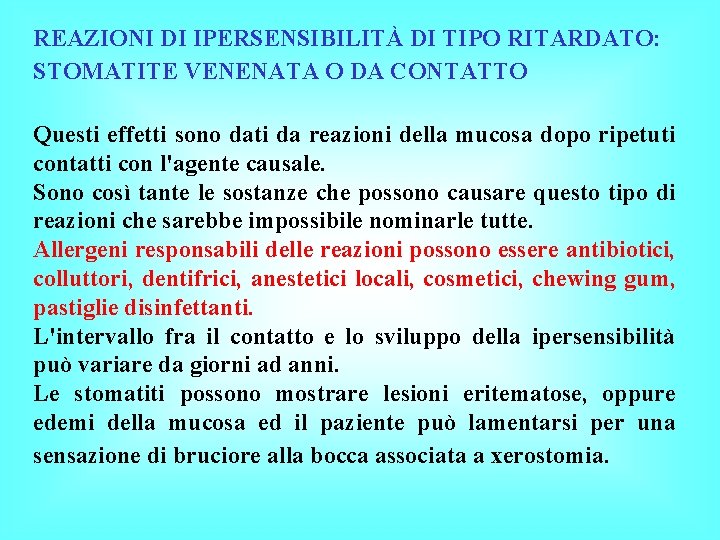 REAZIONI DI IPERSENSIBILITÀ DI TIPO RITARDATO: STOMATITE VENENATA O DA CONTATTO

Questi effetti sono dati da reazioni della mucosa dopo ripetuti contatti con l'agente causale.
Sono così tante le sostanze che possono causare questo tipo di reazioni che sarebbe impossibile nominarle tutte.
Allergeni responsabili delle reazioni possono essere antibiotici, colluttori, dentifrici, anestetici locali, cosmetici, chewing gum, pastiglie disinfettanti.
L'intervallo fra il contatto e lo sviluppo della ipersensibilità può variare da giorni ad anni.
Le stomatiti possono mostrare lesioni eritematose, oppure edemi della mucosa ed il paziente può lamentarsi per una sensazione di bruciore alla bocca associata a xerostomia.